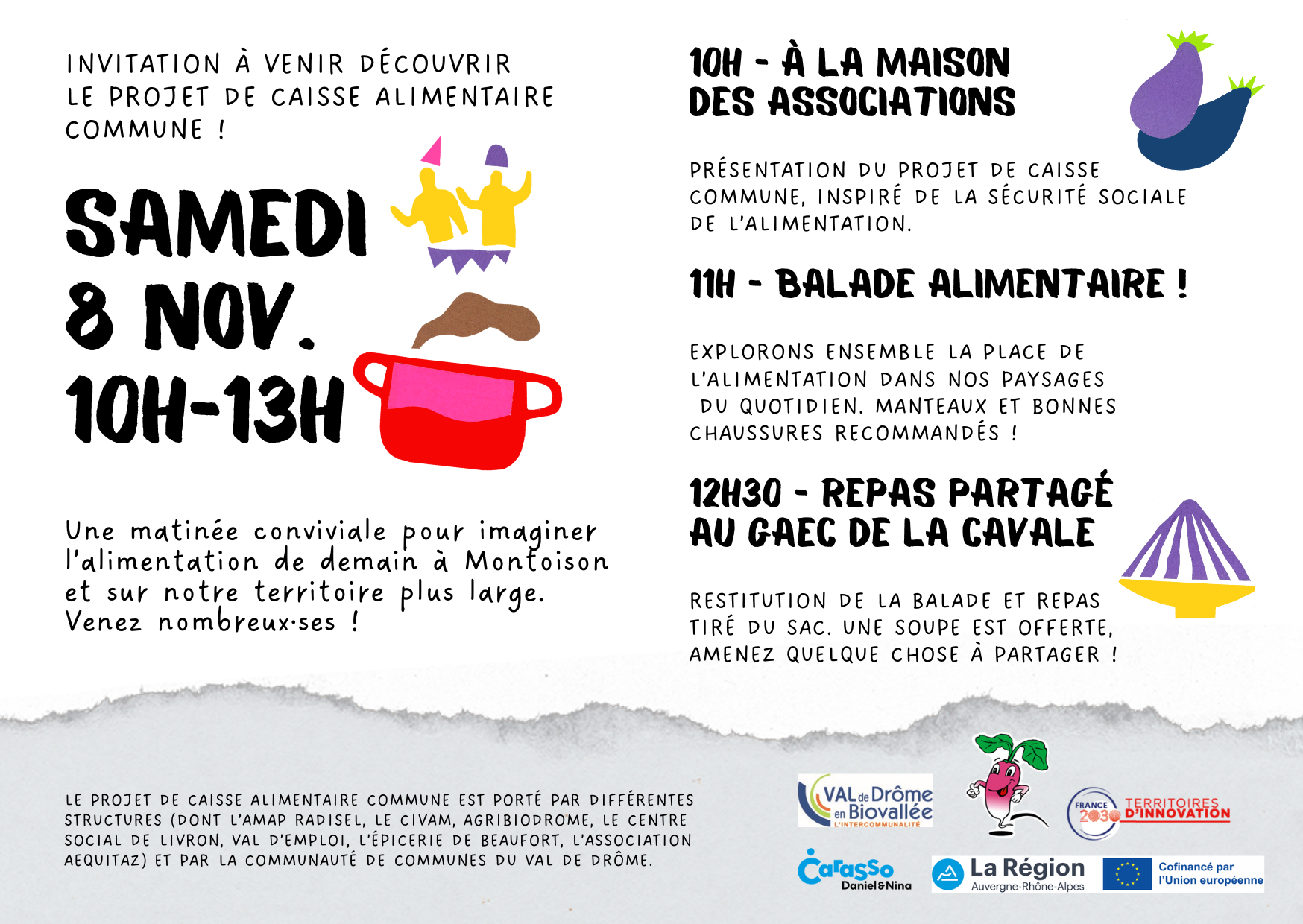 INVITATION À VENIR DÉCOUVRIR LE PROJET DE CAISSE ALIMENTAIRE COMMUNE !

SAMEDI
8 NOV.
10H-13H

Une matinée conviviale pour imaginer l'alimentation de demain à Montoison et sur notre territoire plus large. Venez nombreux·ses !

10H - À LA MAISON DES ASSOCIATIONS

PRÉSENTATION DU PROJET DE CAISSE COMMUNE, INSPIRÉ DE LA SÉCURITÉ SOCIALE DE L'ALIMENTATION.

11H - BALADE ALIMENTAIRE !

EXPLORONS ENSEMBLE LA PLACE DE L'ALIMENTATION DANS NOS PAYSAGES DU QUOTIDIEN. MANTEAUX ET BONNES CHAUSSURES RECOMMANDÉS !

12H30 - REPAS PARTAGÉ AU GAEC DE LA CAVALE

RESTITUTION DE LA BALADE ET REPAS TIRÉ DU SAC. UNE SOUPE EST OFFERTE, AMENEZ QUELQUE CHOSE À PARTAGER !

LE PROJET DE CAISSE ALIMENTAIRE COMMUNE EST PORTÉ PAR DIFFÉRENTES STRUCTURES (DONT L'AMAP RADISEL, LE CIVAM, AGRIBIODROME, LE CENTRE SOCIAL DE LIVRON, VAL D'EMPLOI, L'ÉPICERIE DE BEAUFORT, L'ASSOCIATION AEQUITAZ) ET PAR LA COMMUNAUTÉ DE COMMUNES DU VAL DE DRÔME.

VAL de Drôme en Biovallée L'INTERCOMMUNALITÉ

FRANCE 2030 TERRITOIRES D'INNOVATION

Carasso Daniel&Nina

La Région Auvergne-Rhône-Alpes

Cofinancé par l'Union européenne